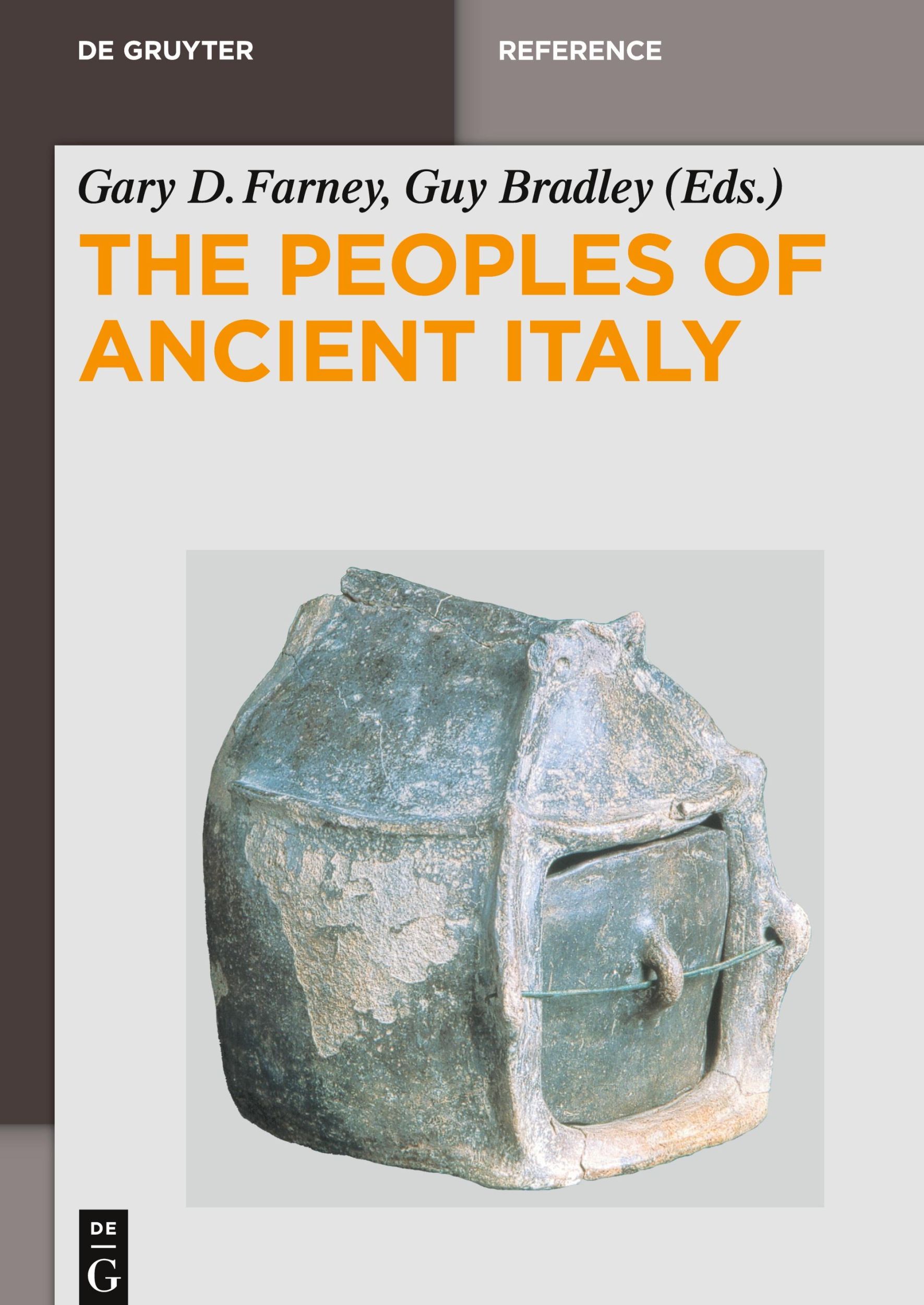 DE GRUYTER

REFERENCE

Gary D. Farney, Guy Bradley (Eds.)

THE PEOPLES OF ANCIENT ITALY

DE
G